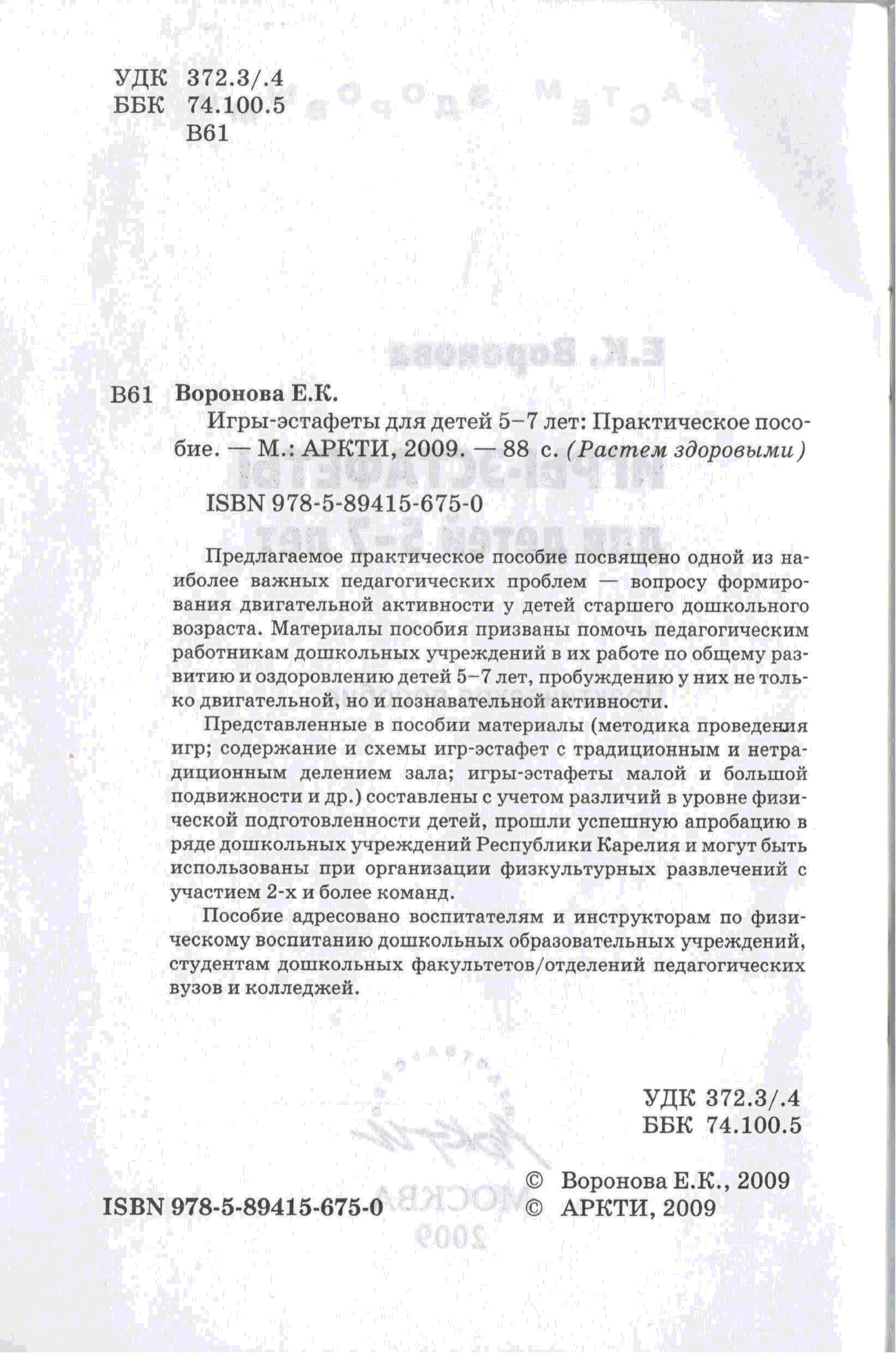 УДК 372.3/.4
ББК 74.100.5
В61

В61 Воронова Е.К.
Игры-эстафеты для детей 5–7 лет: Практическое пособие. — М.: АРКТИ, 2009. — 88 с. (Растем здоровыми)

ISBN 978-5-89415-675-0

Предлагаемое практическое пособие посвящено одной из наиболее важных педагогических проблем — вопросу формирования двигательной активности у детей старшего дошкольного возраста. Материалы пособия призваны помочь педагогическим работникам дошкольных учреждений в их работе по общему развитию и оздоровлению детей 5–7 лет, пробуждению у них не только двигательной, но и познавательной активности.

Представленные в пособии материалы (методика проведения игр; содержание и схемы игр-эстафет с традиционным и нетрадиционным делением зала; игры-эстафеты малой и большой подвижности и др.) составлены с учетом различий в уровне физической подготовленности детей, прошли успешную апробацию в ряде дошкольных учреждений Республики Карелия и могут быть использованы при организации физкультурных развлечений с участием 2-х и более команд.

Пособие адресовано воспитателям и инструкторам по физическому воспитанию дошкольных образовательных учреждений, студентам дошкольных факультетов/отделений педагогических вузов и колледжей.

УДК 372.3/.4
ББК 74.100.5

ISBN 978-5-89415-675-0

© Воронова Е.К., 2009
© АРКТИ, 2009